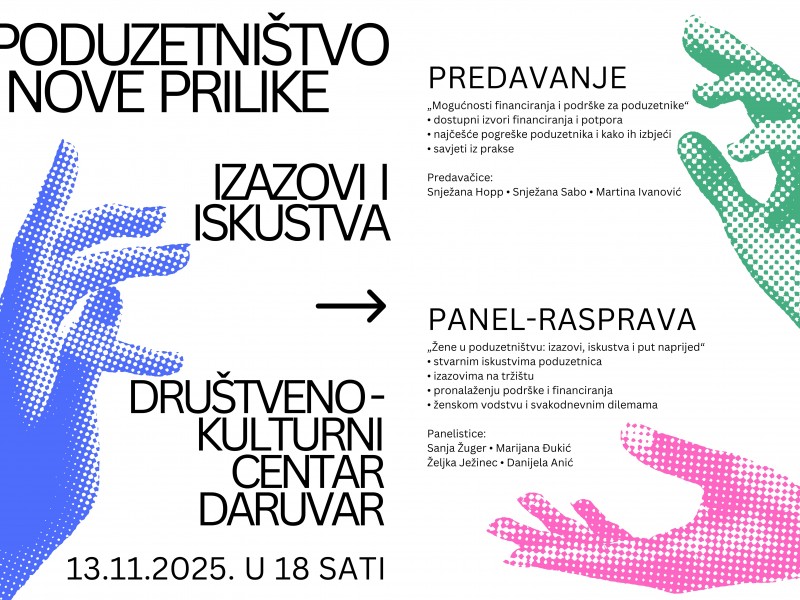 PODUZETNIŠTVO
NOVE PRILIKE

IZAZOVI I
ISKUSTVA

→

DRUŠTVENO-
KULTURNI
CENTAR
DARUVAR

13.11.2025. U 18 SATI

PREDAVANJE

„Mogućnosti financiranja i podrške za poduzetnike“
• dostupni izvori financiranja i potpora
• najčešće pogreške poduzetnika i kako ih izbjeći
• savjeti iz prakse

Predavačice:
Snježana Hopp • Snježana Sabo • Martina Ivanović

PANEL-RASPRAVA

„Žene u poduzetništvu: izazovi, iskustva i put naprijed“
• stvarnim iskustvima poduzetnica
• izazovima na tržištu
• pronalaženju podrške i financiranja
• ženskom vodstvu i svakodnevnim dilemama

Panelistice:
Sanja Žuger • Marijana Đukić
Željka Ježinec • Danijela Anić